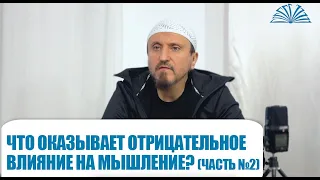 ЧТО ОКАЗЫВАЕТ ОТРИЦАТЕЛЬНОЕ ВЛИЯНИЕ НА МЫШЛЕНИЕ? (ЧАСТЬ №2)